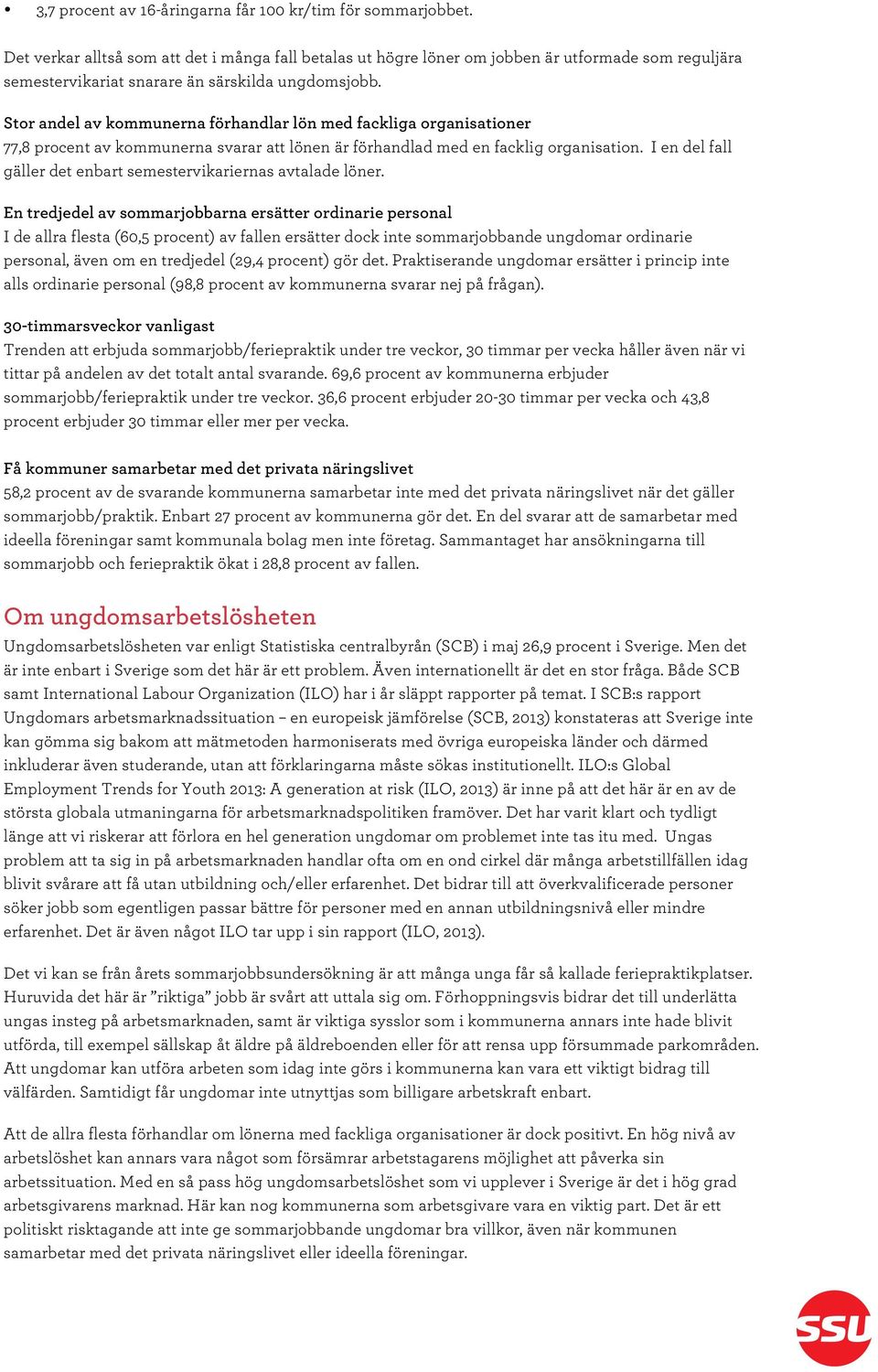 • 3,7 procent av 16-åringarna får 100 kr/tim för sommarjobbet.

Det verkar alltså som att det i många fall betalas ut högre löner om jobben är utformade som reguljära semestervikariat snarare än särskilda ungdomsjobb.

Stor andel av kommunerna förhandlar lön med fackliga organisationer
77,8 procent av kommunerna svarar att lönen är förhandlad med en facklig organisation. I en del fall gäller det enbart semestervikariernas avtalade löner.

En tredjedel av sommarjobbarna ersätter ordinarie personal
I de allra flesta (60,5 procent) av fallen ersätter dock inte sommarjobbande ungdomar ordinarie personal, även om en tredjedel (29,4 procent) gör det. Praktiserande ungdomar ersätter i princip inte alls ordinarie personal (98,8 procent av kommunerna svarar nej på frågan).

30-timmarsveckor vanligast
Trenden att erbjuda sommarjobb/feriepraktik under tre veckor, 30 timmar per vecka håller även när vi tittar på andelen av det totalt antal svarande. 69,6 procent av kommunerna erbjuder sommarjobb/feriepraktik under tre veckor. 36,6 procent erbjuder 20-30 timmar per vecka och 43,8 procent erbjuder 30 timmar eller mer per vecka.

Få kommuner samarbetar med det privata näringslivet
58,2 procent av de svarande kommunerna samarbetar inte med det privata näringslivet när det gäller sommarjobb/praktik. Enbart 27 procent av kommunerna gör det. En del svarar att de samarbetar med ideella föreningar samt kommunala bolag men inte företag. Sammantaget har ansökningarna till sommarjobb och feriepraktik ökat i 28,8 procent av fallen.

Om ungdomsarbetslösheten
Ungdomsarbetslösheten var enligt Statistiska centralbyrån (SCB) i maj 26,9 procent i Sverige. Men det är inte enbart i Sverige som det här är ett problem. Även internationellt är det en stor fråga. Både SCB samt International Labour Organization (ILO) har i år släppt rapporter på temat. I SCB:s rapport Ungdomars arbetsmarknadssituation – en europeisk jämförelse (SCB, 2013) konstateras att Sverige inte kan gömma sig bakom att mätmetoden harmoniserats med övriga europeiska länder och därmed inkluderar även studerande, utan att förklaringarna måste sökas institutionellt. ILO:s Global Employment Trends for Youth 2013: A generation at risk (ILO, 2013) är inne på att det här är en av de största globala utmaningarna för arbetsmarknadspolitiken framöver. Det har varit klart och tydligt länge att vi riskerar att förlora en hel generation ungdomar om problemet inte tas itu med. Ungas problem att ta sig in på arbetsmarknaden handlar ofta om en ond cirkel där många arbetstillfällen idag blivit svårare att få utan utbildning och/eller erfarenhet. Det bidrar till att överkvalificerade personer söker jobb som egentligen passar bättre för personer med en annan utbildningsnivå eller mindre erfarenhet. Det är även något ILO tar upp i sin rapport (ILO, 2013).

Det vi kan se från årets sommarjobbsundersökning är att många unga får så kallade feriepraktikplatser. Huruvida det här är ”riktiga” jobb är svårt att uttala sig om. Förhoppningsvis bidrar det till underlätta ungas insteg på arbetsmarknaden, samt är viktiga sysslor som i kommunerna annars inte hade blivit utförda, till exempel sällskap åt äldre på äldreboenden eller för att rensa upp försummade parkområden. Att ungdomar kan utföra arbeten som idag inte görs i kommunerna kan vara ett viktigt bidrag till välfärden. Samtidigt får ungdomar inte utnyttjas som billigare arbetskraft enbart.

Att de allra flesta förhandlar om lönerna med fackliga organisationer är dock positivt. En hög nivå av arbetslöshet kan annars vara något som försämrar arbetstagarens möjlighet att påverka sin arbetssituation. Med en så pass hög ungdomsarbetslöshet som vi upplever i Sverige är det i hög grad arbetsgivarens marknad. Här kan nog kommunerna som arbetsgivare vara en viktig part. Det är ett politiskt risktagande att inte ge sommarjobbande ungdomar bra villkor, även när kommunen samarbetar med det privata näringslivet eller ideella föreningar.

SSU